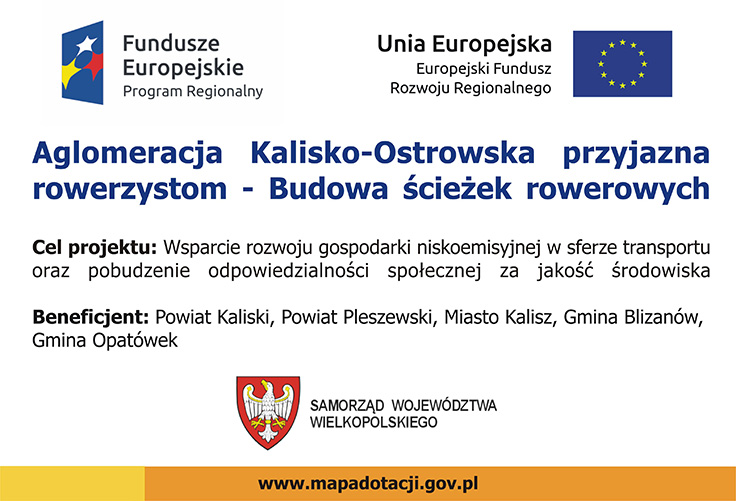 Fundusze Europejskie
Program Regionalny

Unia Europejska
Europejski Fundusz Rozwoju Regionalnego

Aglomeracja Kalisko-Ostrowska przyjazna rowerzystom - Budowa ścieżek rowerowych

Cel projektu: Wsparcie rozwoju gospodarki niskoemisyjnej w sferze transportu oraz pobudzenie odpowiedzialności społecznej za jakość środowiska

Beneficjent: Powiat Kaliski, Powiat Pleszewski, Miasto Kalisz, Gmina Blizanów, Gmina Opatówek

SAMORZĄD WOJEWÓDZTWA WIELKOPOLSKIEGO

www.mapadotacji.gov.pl